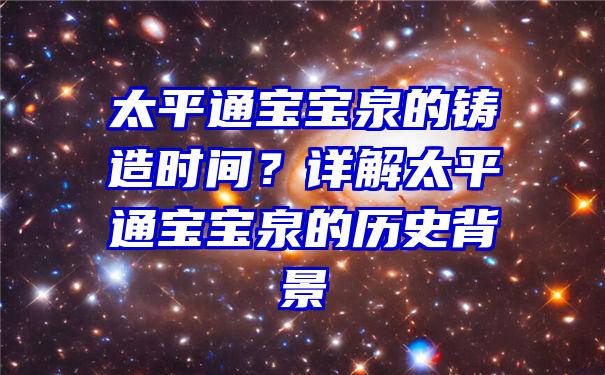 太平通宝宝泉的铸造时间？详解太平通宝宝泉的历史背景